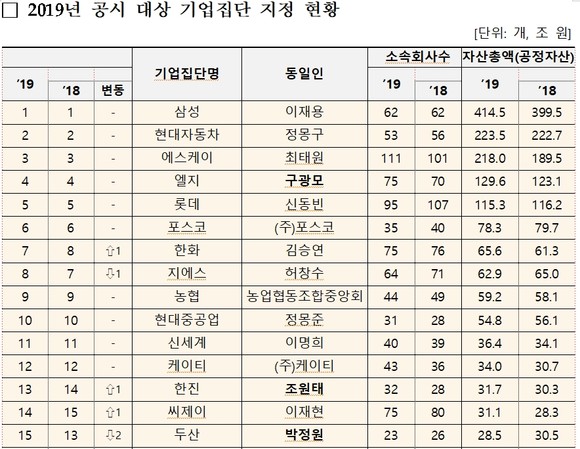 □ 2019년 공시 대상 기업집단 지정 현황

[단위: 개, 조 원]

| '19 | '18 | 변동 | 기업집단명 | 동일인 | 소속회사수 '19 | 소속회사수 '18 | 자산총액(공정자산) '19 | 자산총액(공정자산) '18 |
|---|---|---|---|---|---|---|---|---|
| 1 | 1 | - | 삼성 | 이재용 | 62 | 62 | 414.5 | 399.5 |
| 2 | 2 | - | 현대자동차 | 정몽구 | 53 | 56 | 223.5 | 222.7 |
| 3 | 3 | - | 에스케이 | 최태원 | 111 | 101 | 218.0 | 189.5 |
| 4 | 4 | - | 엘지 | 구광모 | 75 | 70 | 129.6 | 123.1 |
| 5 | 5 | - | 롯데 | 신동빈 | 95 | 107 | 115.3 | 116.2 |
| 6 | 6 | - | 포스코 | (주)포스코 | 35 | 40 | 78.3 | 79.7 |
| 7 | 8 | ⇧1 | 한화 | 김승연 | 75 | 76 | 65.6 | 61.3 |
| 8 | 7 | ⇩1 | 지에스 | 허창수 | 64 | 71 | 62.9 | 65.0 |
| 9 | 9 | - | 농협 | 농업협동조합중앙회 | 44 | 49 | 59.2 | 58.1 |
| 10 | 10 | - | 현대중공업 | 정몽준 | 31 | 28 | 54.8 | 56.1 |
| 11 | 11 | - | 신세계 | 이명희 | 40 | 39 | 36.4 | 34.1 |
| 12 | 12 | - | 케이티 | (주)케이티 | 43 | 36 | 34.0 | 30.7 |
| 13 | 14 | ⇧1 | 한진 | 조원태 | 32 | 28 | 31.7 | 30.3 |
| 14 | 15 | ⇧1 | 씨제이 | 이재현 | 75 | 80 | 31.1 | 28.3 |
| 15 | 13 | ⇩2 | 두산 | 박정원 | 23 | 26 | 28.5 | 30.5 |